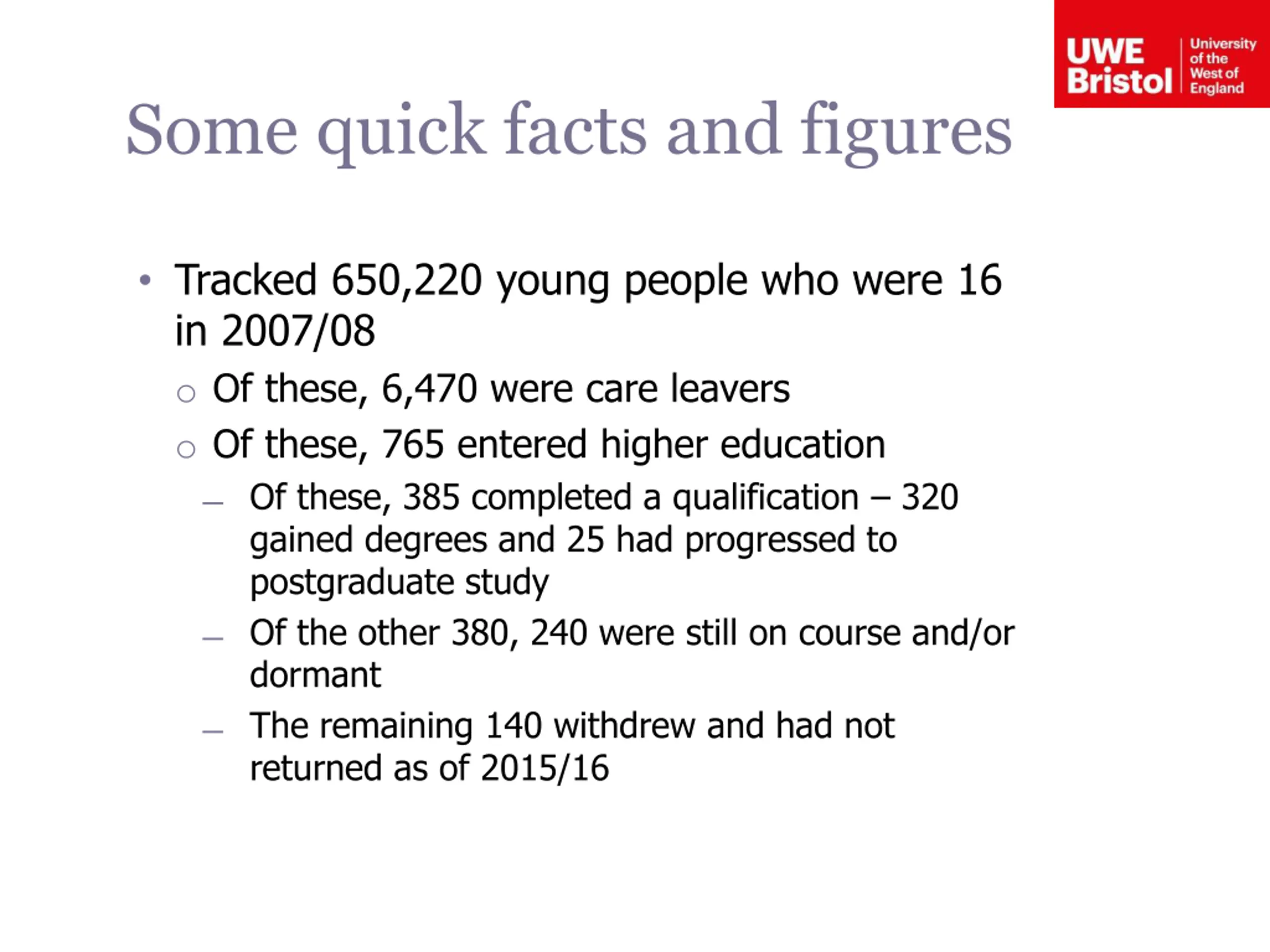 UWE Bristol University of the West of England

Some quick facts and figures

• Tracked 650,220 young people who were 16 in 2007/08
  ○ Of these, 6,470 were care leavers
  ○ Of these, 765 entered higher education
    – Of these, 385 completed a qualification – 320 gained degrees and 25 had progressed to postgraduate study
    – Of the other 380, 240 were still on course and/or dormant
    – The remaining 140 withdrew and had not returned as of 2015/16